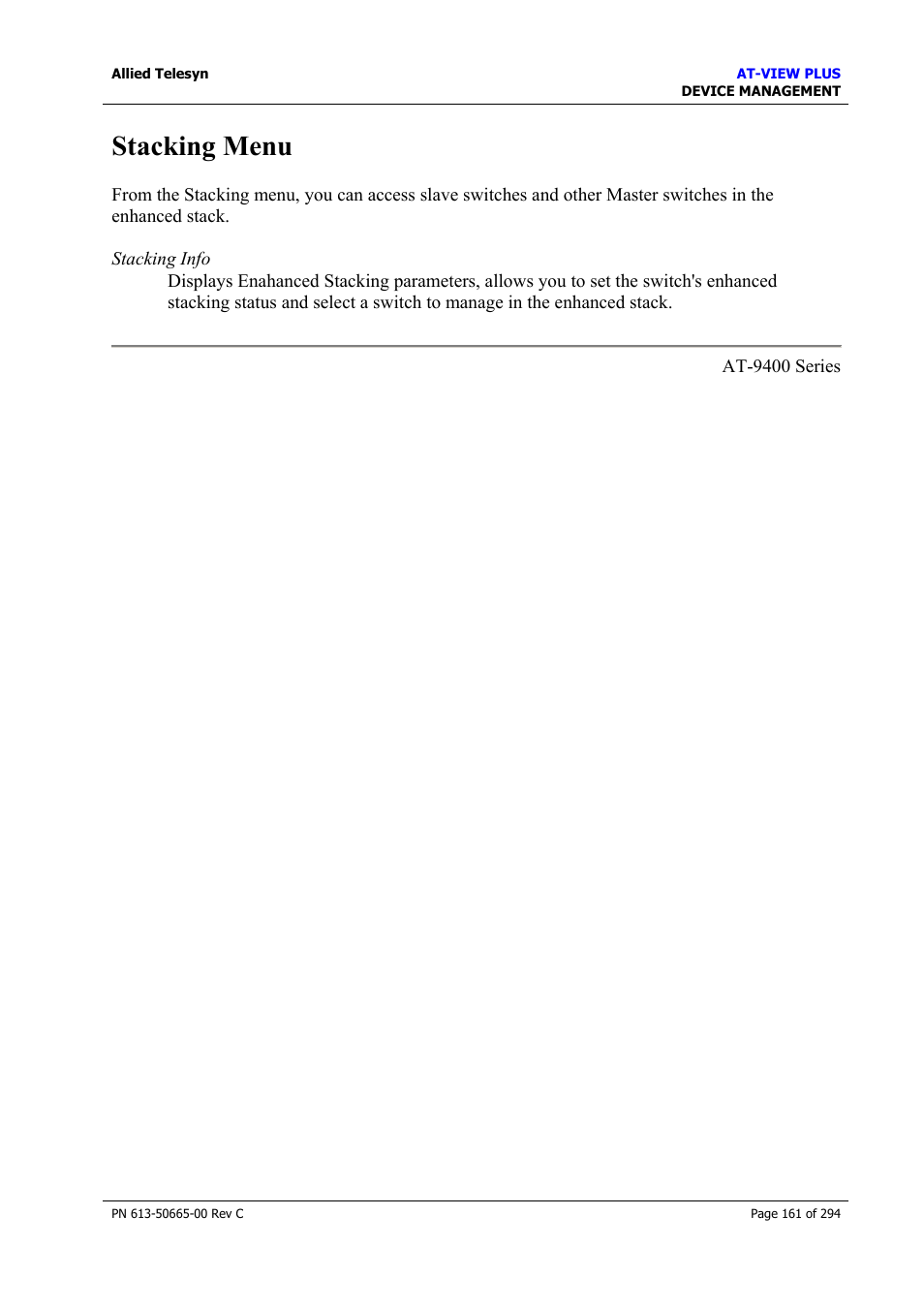 Allied Telesyn

AT-VIEW PLUS
DEVICE MANAGEMENT

Stacking Menu

From the Stacking menu, you can access slave switches and other Master switches in the enhanced stack.

Stacking Info
Displays Enahanced Stacking parameters, allows you to set the switch's enhanced stacking status and select a switch to manage in the enhanced stack.

AT-9400 Series

PN 613-50665-00 Rev C

Page 161 of 294